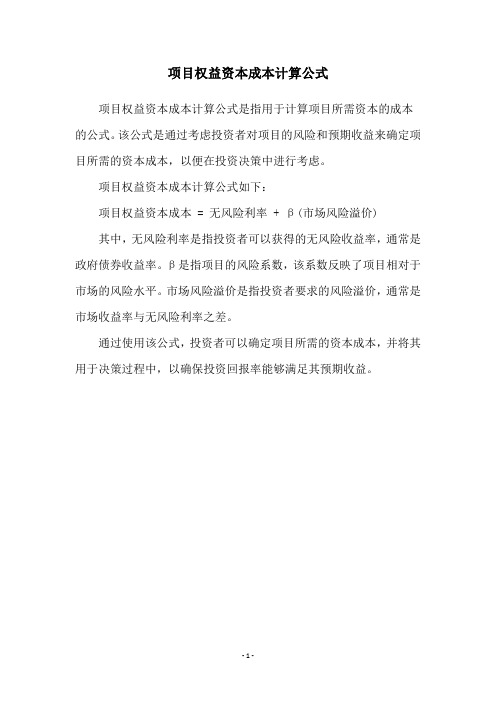 项目权益资本成本计算公式

项目权益资本成本计算公式是指用于计算项目所需资本的成本的公式。该公式是通过考虑投资者对项目的风险和预期收益来确定项目所需的资本成本，以便在投资决策中进行考虑。

项目权益资本成本计算公式如下：

项目权益资本成本 = 无风险利率 + β(市场风险溢价)

其中，无风险利率是指投资者可以获得的无风险收益率，通常是政府债券收益率。β是指项目的风险系数，该系数反映了项目相对于市场的风险水平。市场风险溢价是指投资者要求的风险溢价，通常是市场收益率与无风险利率之差。

通过使用该公式，投资者可以确定项目所需的资本成本，并将其用于决策过程中，以确保投资回报率能够满足其预期收益。

- 1 -